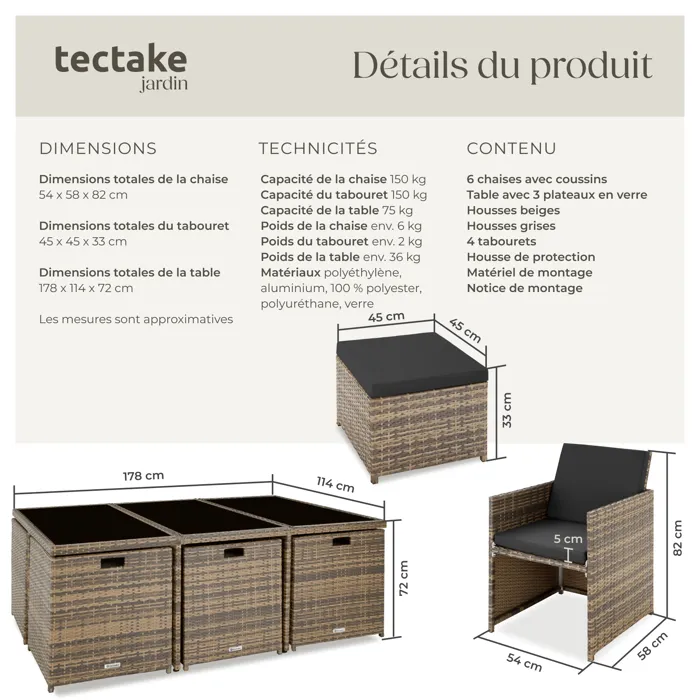 tectake
jardin

Détails du produit

DIMENSIONS

Dimensions totales de la chaise
54 x 58 x 82 cm

Dimensions totales du tabouret
45 x 45 x 33 cm

Dimensions totales de la table
178 x 114 x 72 cm

Les mesures sont approximatives

TECHNICITÉS

Capacité de la chaise 150 kg
Capacité du tabouret 150 kg
Capacité de la table 75 kg
Poids de la chaise env. 6 kg
Poids du tabouret env. 2 kg
Poids de la table env. 36 kg
Matériaux polyéthylène, aluminium, 100 % polyester, polyuréthane, verre

CONTENU

6 chaises avec coussins
Table avec 3 plateaux en verre
Housses beiges
Housses grises
4 tabourets
Housse de protection
Matériel de montage
Notice de montage

45 cm
45 cm
33 cm

178 cm
114 cm
72 cm

5 cm
82 cm
54 cm
58 cm